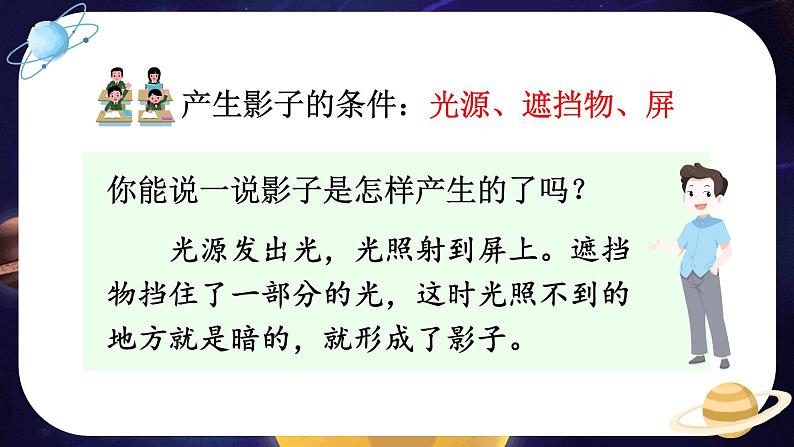 产生影子的条件：光源、遮挡物、屏

你能说一说影子是怎样产生的了吗？

光源发出光，光照射到屏上。遮挡物挡住了一部分的光，这时光照不到的地方就是暗的，就形成了影子。